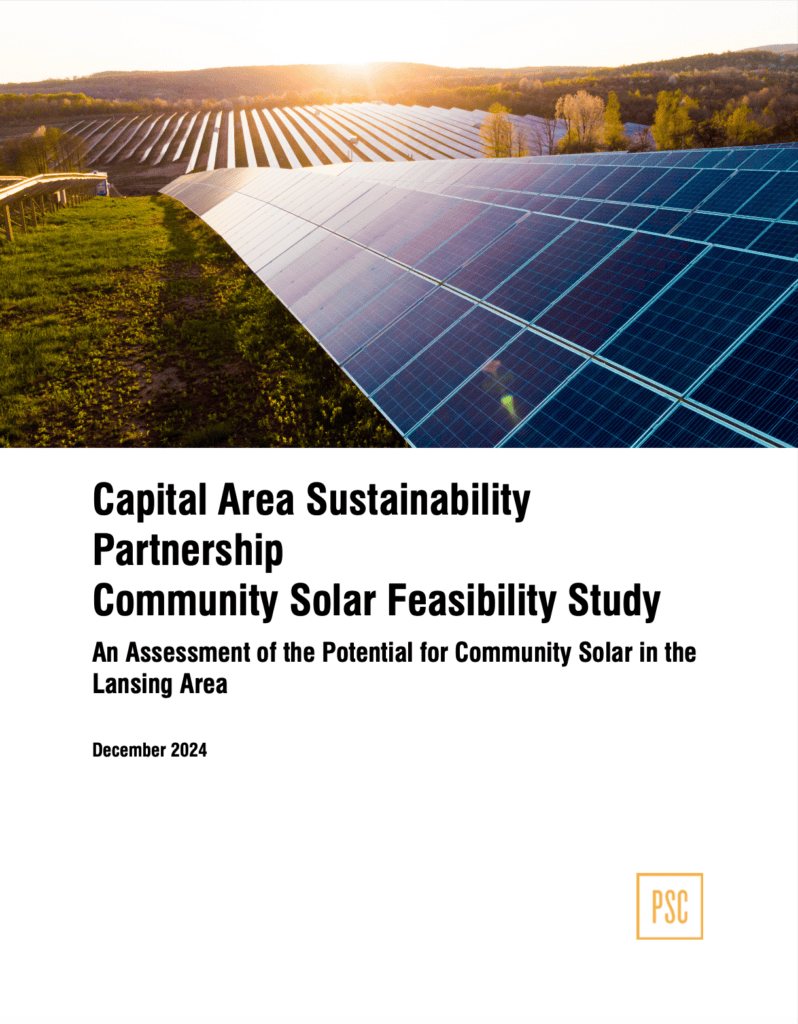 Capital Area Sustainability Partnership
Community Solar Feasibility Study

An Assessment of the Potential for Community Solar in the Lansing Area

December 2024

PSC